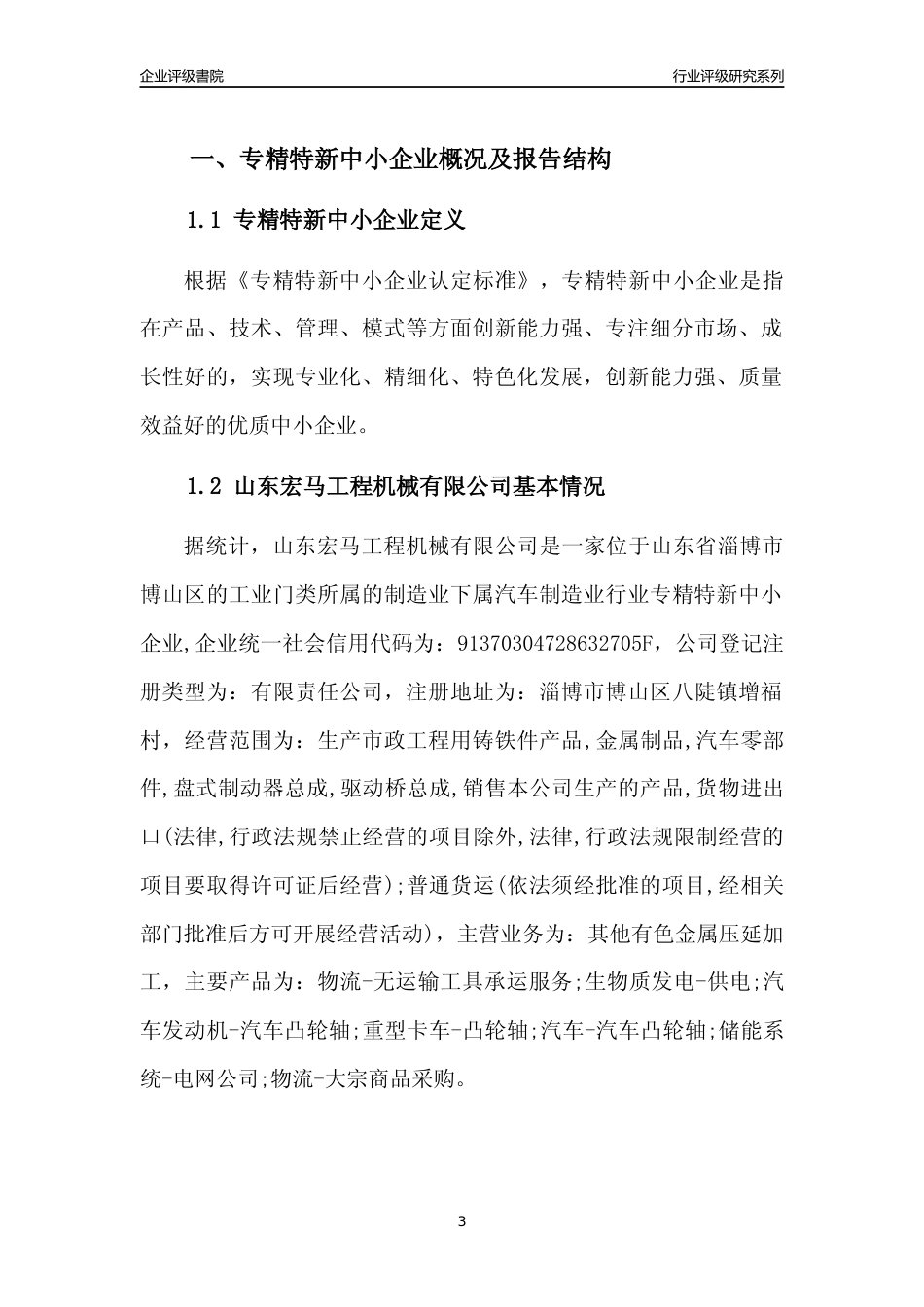 企业评级書院

行业评级研究系列

一、专精特新中小企业概况及报告结构

1.1 专精特新中小企业定义

根据《专精特新中小企业认定标准》，专精特新中小企业是指在产品、技术、管理、模式等方面创新能力强、专注细分市场、成长性好的，实现专业化、精细化、特色化发展，创新能力强、质量效益好的优质中小企业。

1.2 山东宏马工程机械有限公司基本情况

据统计，山东宏马工程机械有限公司是一家位于山东省淄博市博山区的工业门类所属的制造业下属汽车制造业行业专精特新中小企业,企业统一社会信用代码为：91370304728632705F，公司登记注册类型为：有限责任公司，注册地址为：淄博市博山区八陡镇增福村，经营范围为：生产市政工程用铸铁件产品,金属制品,汽车零部件,盘式制动器总成,驱动桥总成,销售本公司生产的产品,货物进出口(法律,行政法规禁止经营的项目除外,法律,行政法规限制经营的项目要取得许可证后经营);普通货运(依法须经批准的项目,经相关部门批准后方可开展经营活动)，主营业务为：其他有色金属压延加工，主要产品为：物流-无运输工具承运服务;生物质发电-供电;汽车发动机-汽车凸轮轴;重型卡车-凸轮轴;汽车-汽车凸轮轴;储能系统-电网公司;物流-大宗商品采购。

3